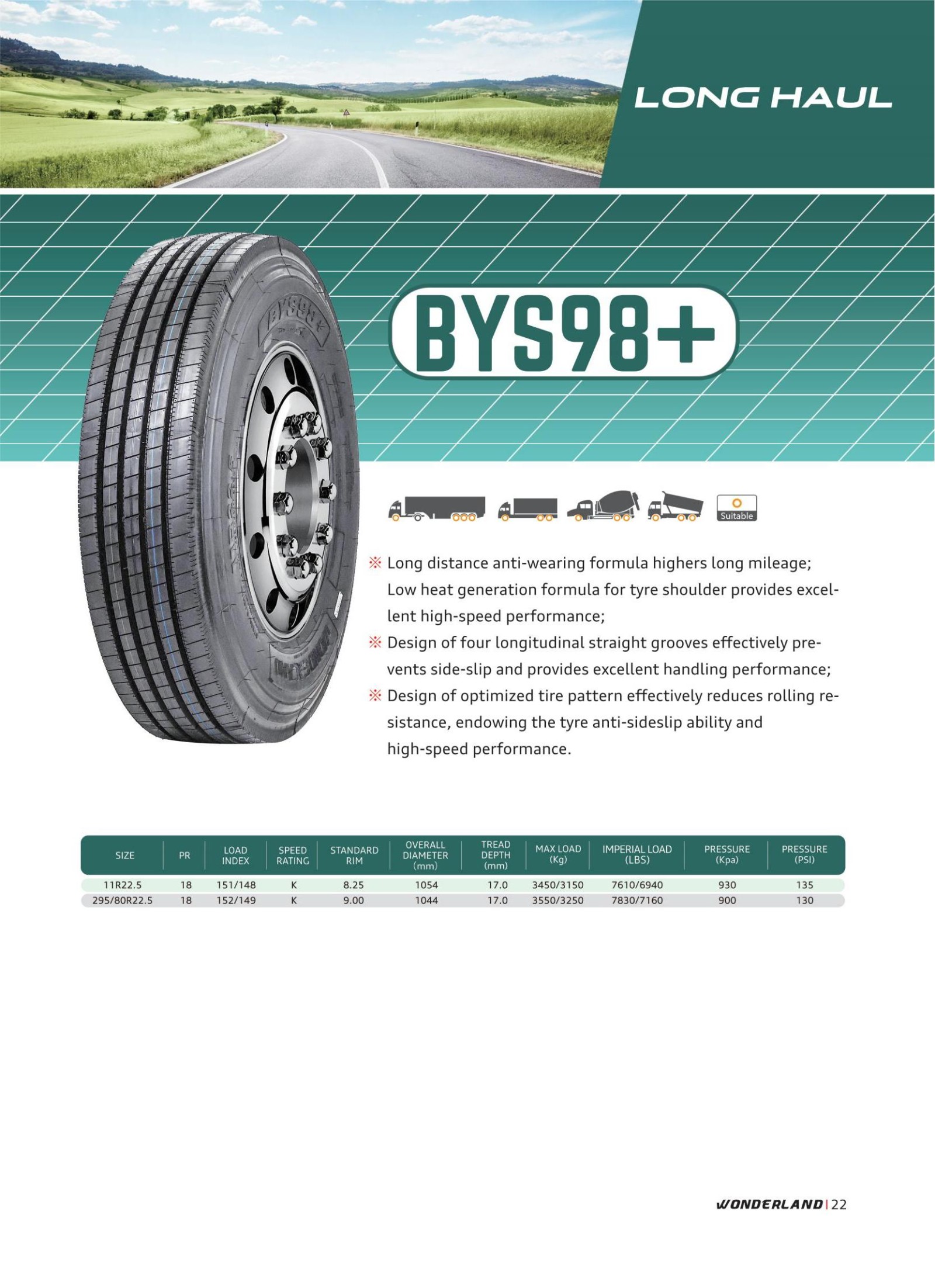 LONG HAUL

BYS98+

Suitable

※ Long distance anti-wearing formula highers long mileage; Low heat generation formula for tyre shoulder provides excellent high-speed performance;
※ Design of four longitudinal straight grooves effectively prevents side-slip and provides excellent handling performance;
※ Design of optimized tire pattern effectively reduces rolling resistance, endowing the tyre anti-sideslip ability and high-speed performance.

| SIZE | PR | LOAD INDEX | SPEED RATING | STANDARD RIM | OVERALL DIAMETER (mm) | TREAD DEPTH (mm) | MAX LOAD (Kg) | IMPERIAL LOAD (LBS) | PRESSURE (Kpa) | PRESSURE (PSI) |
|---|---|---|---|---|---|---|---|---|---|---|
| 11R22.5 | 18 | 151/148 | K | 8.25 | 1054 | 17.0 | 3450/3150 | 7610/6940 | 930 | 135 |
| 295/80R22.5 | 18 | 152/149 | K | 9.00 | 1044 | 17.0 | 3550/3250 | 7830/7160 | 900 | 130 |

WONDERLAND | 22